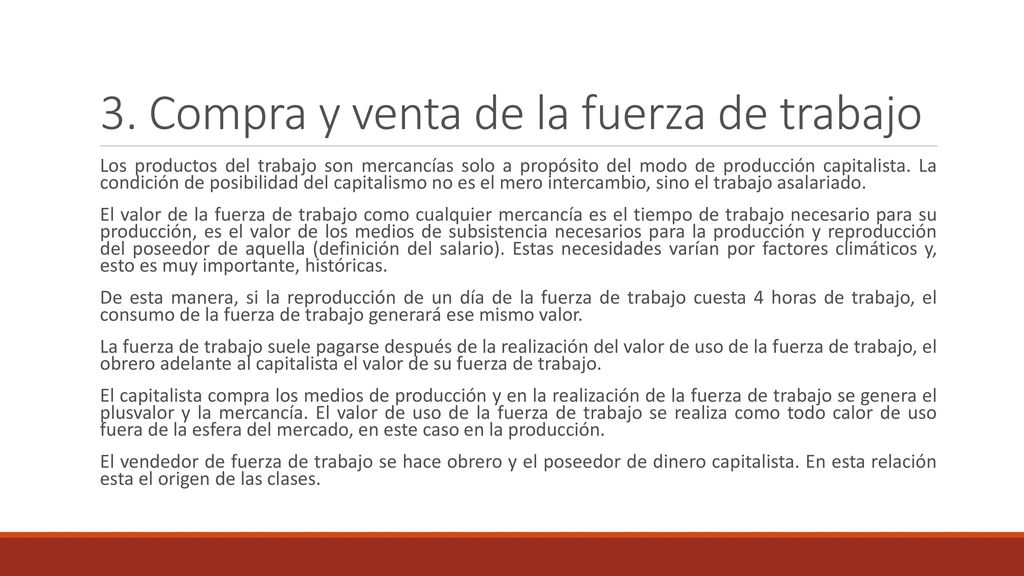 3. Compra y venta de la fuerza de trabajo

Los productos del trabajo son mercancías solo a propósito del modo de producción capitalista. La condición de posibilidad del capitalismo no es el mero intercambio, sino el trabajo asalariado.

El valor de la fuerza de trabajo como cualquier mercancía es el tiempo de trabajo necesario para su producción, es el valor de los medios de subsistencia necesarios para la producción y reproducción del poseedor de aquella (definición del salario). Estas necesidades varían por factores climáticos y, esto es muy importante, históricas.

De esta manera, si la reproducción de un día de la fuerza de trabajo cuesta 4 horas de trabajo, el consumo de la fuerza de trabajo generará ese mismo valor.

La fuerza de trabajo suele pagarse después de la realización del valor de uso de la fuerza de trabajo, el obrero adelante al capitalista el valor de su fuerza de trabajo.

El capitalista compra los medios de producción y en la realización de la fuerza de trabajo se genera el plusvalor y la mercancía. El valor de uso de la fuerza de trabajo se realiza como todo calor de uso fuera de la esfera del mercado, en este caso en la producción.

El vendedor de fuerza de trabajo se hace obrero y el poseedor de dinero capitalista. En esta relación esta el origen de las clases.